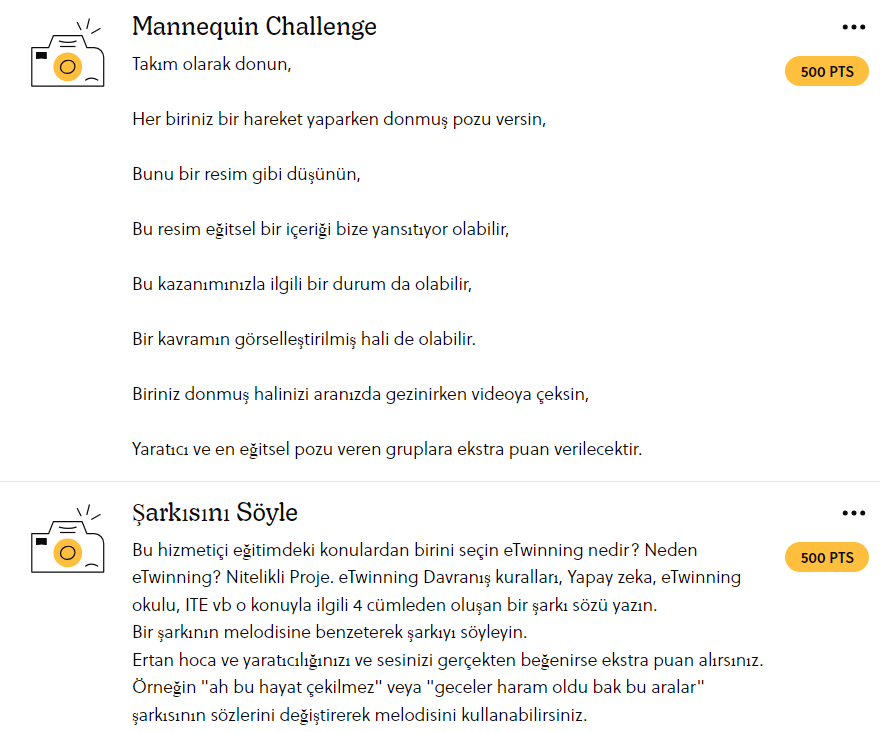 Mannequin Challenge

•••

500 PTS

Takım olarak donun,

Her biriniz bir hareket yaparken donmuş pozu versin,

Bunu bir resim gibi düşünün,

Bu resim eğitsel bir içeriği bize yansıtıyor olabilir,

Bu kazanımınızla ilgili bir durum da olabilir,

Bir kavramın görselleştirilmiş hali de olabilir.

Biriniz donmuş halinizi aranızda gezinirken videoya çeksin,

Yaratıcı ve en eğitsel pozu veren gruplara ekstra puan verilecektir.

Şarkısını Söyle

•••

500 PTS

Bu hizmetiçi eğitimdeki konulardan birini seçin eTwinning nedir? Neden eTwinning? Nitelikli Proje. eTwinning Davranış kuralları, Yapay zeka, eTwinning okulu, ITE vb o konuyla ilgili 4 cümleden oluşan bir şarkı sözü yazın.
Bir şarkının melodisine benzeterek şarkıyı söyleyin.
Ertan hoca ve yaratıcılığınızı ve sesinizi gerçekten beğenirse ekstra puan alırsınız.
Örneğin "ah bu hayat çekilmez" veya "geceler haram oldu bak bu aralar" şarkısının sözlerini değiştirerek melodisini kullanabilirsiniz.